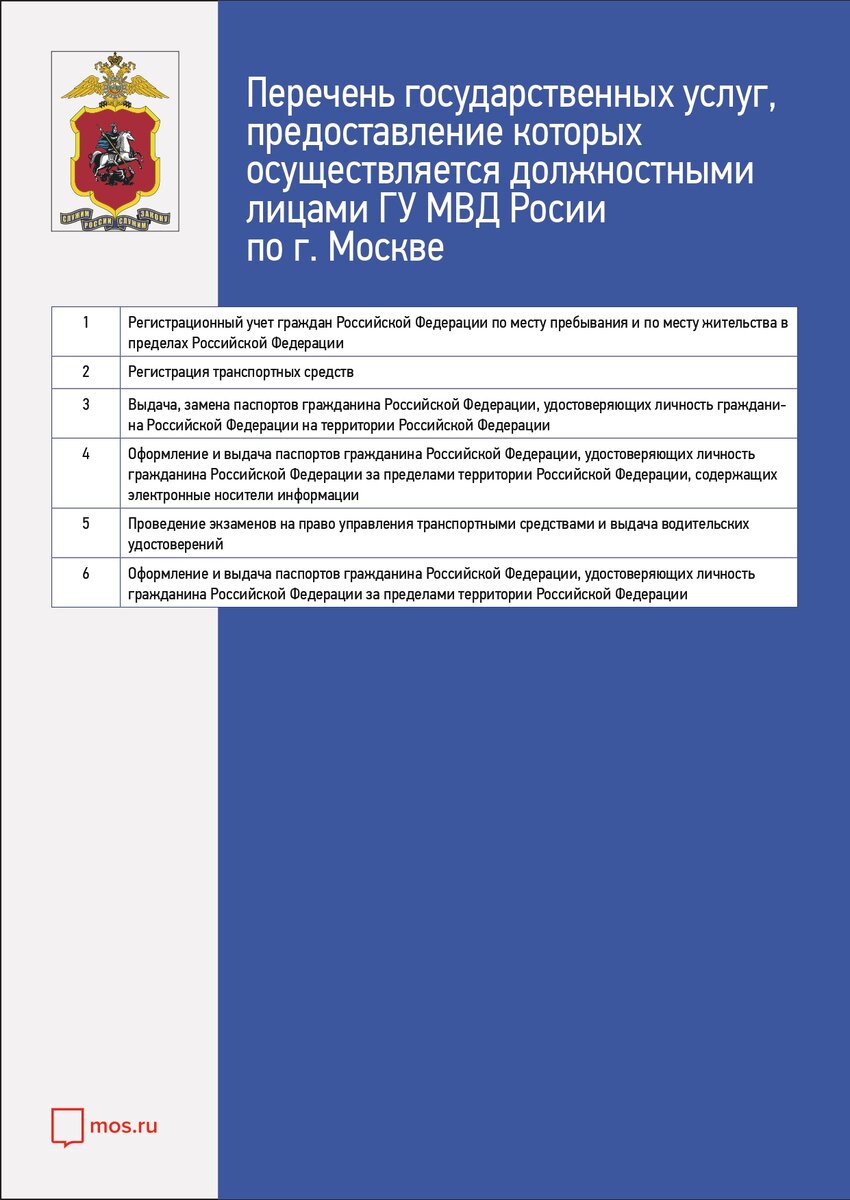 СЛУЖИМ РОССИИ СЛУЖИМ ЗАКОНУ

Перечень государственных услуг, предоставление которых осуществляется должностными лицами ГУ МВД Росии по г. Москве

| 1 | Регистрационный учет граждан Российской Федерации по месту пребывания и по месту жительства в пределах Российской Федерации |
|---|---|
| 2 | Регистрация транспортных средств |
| 3 | Выдача, замена паспортов гражданина Российской Федерации, удостоверяющих личность гражданина Российской Федерации на территории Российской Федерации |
| 4 | Оформление и выдача паспортов гражданина Российской Федерации, удостоверяющих личность гражданина Российской Федерации за пределами территории Российской Федерации, содержащих электронные носители информации |
| 5 | Проведение экзаменов на право управления транспортными средствами и выдача водительских удостоверений |
| 6 | Оформление и выдача паспортов гражданина Российской Федерации, удостоверяющих личность гражданина Российской Федерации за пределами территории Российской Федерации |

mos.ru